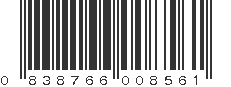 0 838766 008561